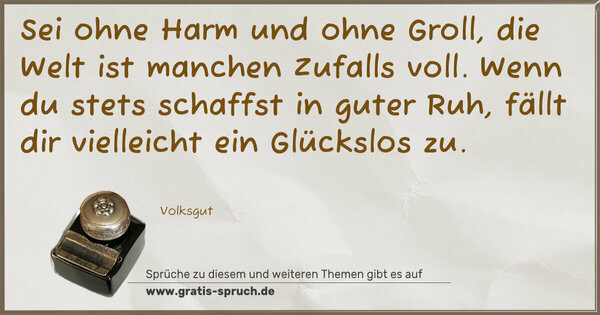 Sei ohne Harm und ohne Groll, die Welt ist manchen Zufalls voll. Wenn du stets schaffst in guter Ruh, fällt dir vielleicht ein Glückslos zu.

Volksgut

Sprüche zu diesem und weiteren Themen gibt es auf
www.gratis-spruch.de